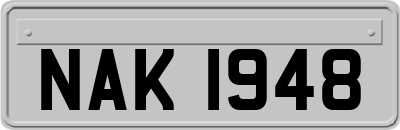 NAK 1948